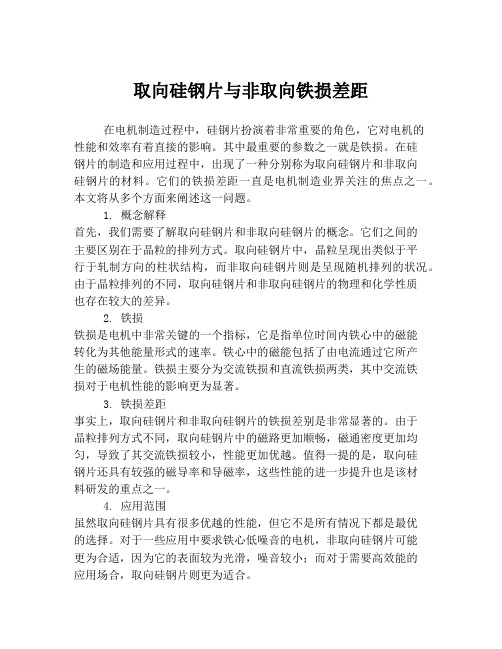 取向硅钢片与非取向铁损差距

在电机制造过程中，硅钢片扮演着非常重要的角色，它对电机的性能和效率有着直接的影响。其中最重要的参数之一就是铁损。在硅钢片的制造和应用过程中，出现了一种分别称为取向硅钢片和非取向硅钢片的材料。它们的铁损差距一直是电机制造业界关注的焦点之一。本文将从多个方面来阐述这一问题。

1. 概念解释

首先，我们需要了解取向硅钢片和非取向硅钢片的概念。它们之间的主要区别在于晶粒的排列方式。取向硅钢片中，晶粒呈现出类似于平行于轧制方向的柱状结构，而非取向硅钢片则是呈现随机排列的状况。由于晶粒排列的不同，取向硅钢片和非取向硅钢片的物理和化学性质也存在较大的差异。

2. 铁损

铁损是电机中非常关键的一个指标，它是指单位时间内铁心中的磁能转化为其他能量形式的速率。铁心中的磁能包括了由电流通过它所产生的磁场能量。铁损主要分为交流铁损和直流铁损两类，其中交流铁损对于电机性能的影响更为显著。

3. 铁损差距

事实上，取向硅钢片和非取向硅钢片的铁损差别是非常显著的。由于晶粒排列方式不同，取向硅钢片中的磁路更加顺畅，磁通密度更加均匀，导致了其交流铁损较小，性能更加优越。值得一提的是，取向硅钢片还具有较强的磁导率和导磁率，这些性能的进一步提升也是该材料研发的重点之一。

4. 应用范围

虽然取向硅钢片具有很多优越的性能，但它不是所有情况下都是最优的选择。对于一些应用中要求铁心低噪音的电机，非取向硅钢片可能更为合适，因为它的表面较为光滑，噪音较小；而对于需要高效能的应用场合，取向硅钢片则更为适合。